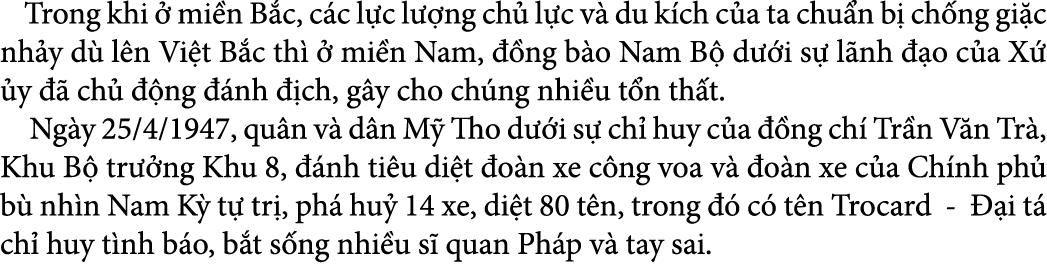 Trong khi ở miền Bắc, các lực lượng chủ lực và du kích của ta chuẩn bị chống giặc nhảy dù lên Việt Bắc thì ở miền Nam, đồng bào Nam Bộ dưới sự lãnh đạo của Xứ ủy đã chủ động đánh địch, gây cho chúng nhiều tổn thất.

Ngày 25/4/1947, quân và dân Mỹ Tho dưới sự chỉ huy của đồng chí Trần Văn Trà, Khu Bộ trưởng Khu 8, đánh tiêu diệt đoàn xe công voa và đoàn xe của Chính phủ bù nhìn Nam Kỳ tự trị, phá huỷ 14 xe, diệt 80 tên, trong đó có tên Trocard - Đại tá chỉ huy tình báo, bắt sống nhiều sĩ quan Pháp và tay sai.